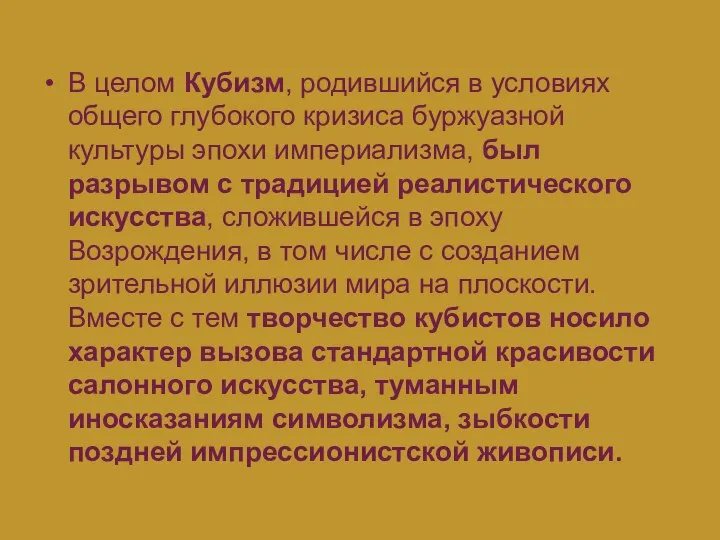 • В целом Кубизм, родившийся в условиях общего глубокого кризиса буржуазной культуры эпохи империализма, был разрывом с традицией реалистического искусства, сложившейся в эпоху Возрождения, в том числе с созданием зрительной иллюзии мира на плоскости. Вместе с тем творчество кубистов носило характер вызова стандартной красивости салонного искусства, туманным иносказаниям символизма, зыбкости поздней импрессионистской живописи.